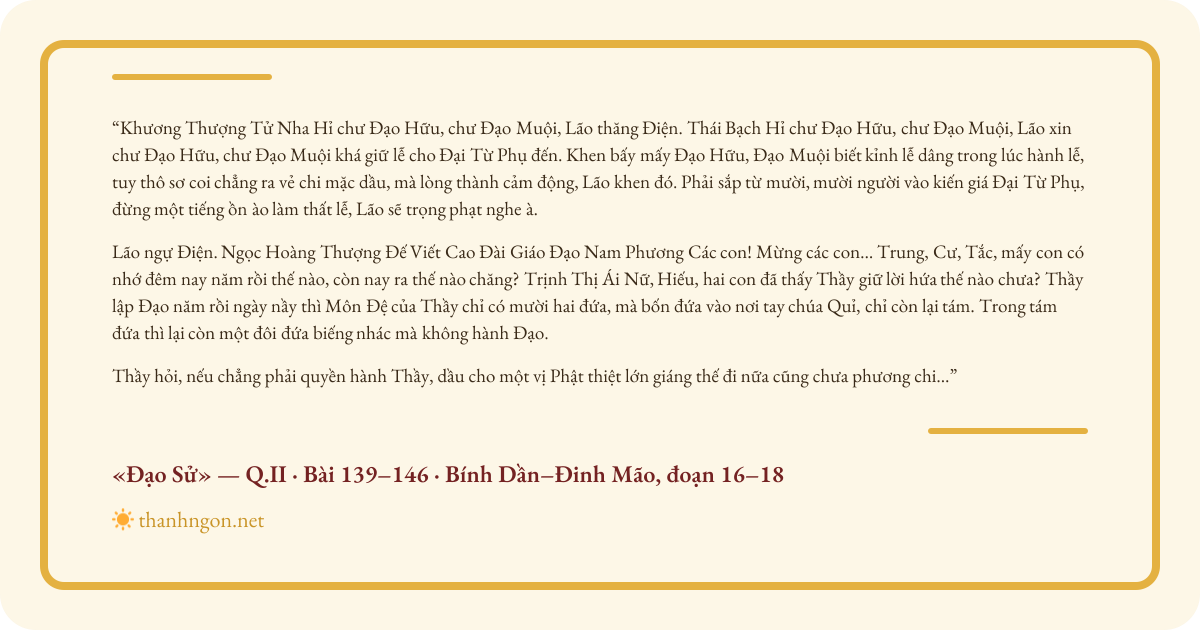 “Khương Thượng Tử Nha Hỉ chư Đạo Hữu, chư Đạo Muội, Lão thăng Điện. Thái Bạch Hỉ chư Đạo Hữu, chư Đạo Muội, Lão xin chư Đạo Hữu, chư Đạo Muội khá giữ lễ cho Đại Từ Phụ đến. Khen bấy mấy Đạo Hữu, Đạo Muội biết kính lễ dâng trong lúc hành lễ, tuy thô sơ coi chẳng ra vẻ chi mặc dầu, mà lòng thành cảm động, Lão khen đó. Phải sắp từ mười, mười người vào kiến giá Đại Từ Phụ, đừng một tiếng ồn ào làm thất lễ, Lão sẽ trọng phạt nghe à.

Lão ngự Điện. Ngọc Hoàng Thượng Đế Viết Cao Đài Giáo Đạo Nam Phương Các con! Mừng các con... Trung, Cư, Tắc, mấy con có nhớ đêm nay năm rồi thế nào, còn nay ra thế nào chăng? Trịnh Thị Ái Nữ, Hiếu, hai con đã thấy Thầy giữ lời hứa thế nào chưa? Thầy lập Đạo năm rồi ngày nầy thì Môn Đệ của Thầy chỉ có mười hai đứa, mà bốn đứa vào nơi tay chúa Quỉ, chỉ còn lại tám. Trong tám đứa thì lại còn một đôi đứa biếng nhác mà không hành Đạo.

Thầy hỏi, nếu chẳng phải quyền hành Thầy, dầu cho một vị Phật thiệt lớn giáng thế đi nữa cũng chưa phương chi...”

«Đạo Sử» — Q.II · Bài 139–146 · Bính Dần–Đinh Mão, đoạn 16–18

thanhngon.net